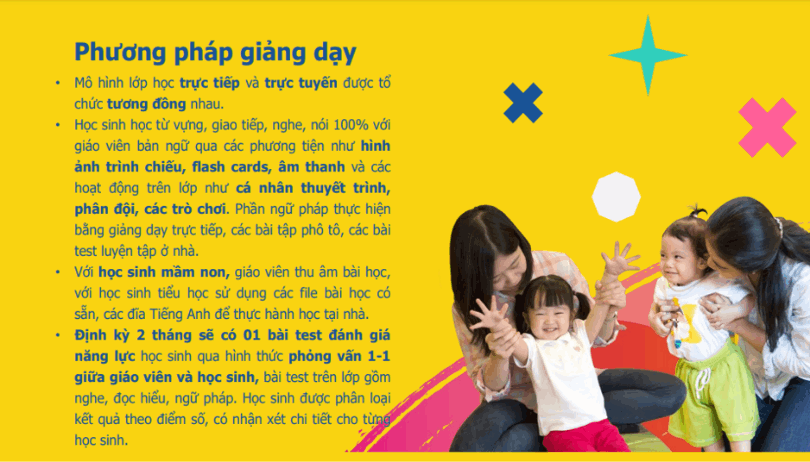 Phương pháp giảng dạy

• Mô hình lớp học trực tiếp và trực tuyến được tổ chức tương đồng nhau.

• Học sinh học từ vựng, giao tiếp, nghe, nói 100% với giáo viên bản ngữ qua các phương tiện như hình ảnh trình chiếu, flash cards, âm thanh và các hoạt động trên lớp như cá nhân thuyết trình, phân đội, các trò chơi. Phần ngữ pháp thực hiện bằng giảng dạy trực tiếp, các bài tập phô tô, các bài test luyện tập ở nhà.

• Với học sinh mầm non, giáo viên thu âm bài học, với học sinh tiểu học sử dụng các file bài học có sẵn, các đĩa Tiếng Anh để thực hành học tại nhà.

• Định kỳ 2 tháng sẽ có 01 bài test đánh giá năng lực học sinh qua hình thức phỏng vấn 1-1 giữa giáo viên và học sinh, bài test trên lớp gồm nghe, đọc hiểu, ngữ pháp. Học sinh được phân loại kết quả theo điểm số, có nhận xét chi tiết cho từng học sinh.